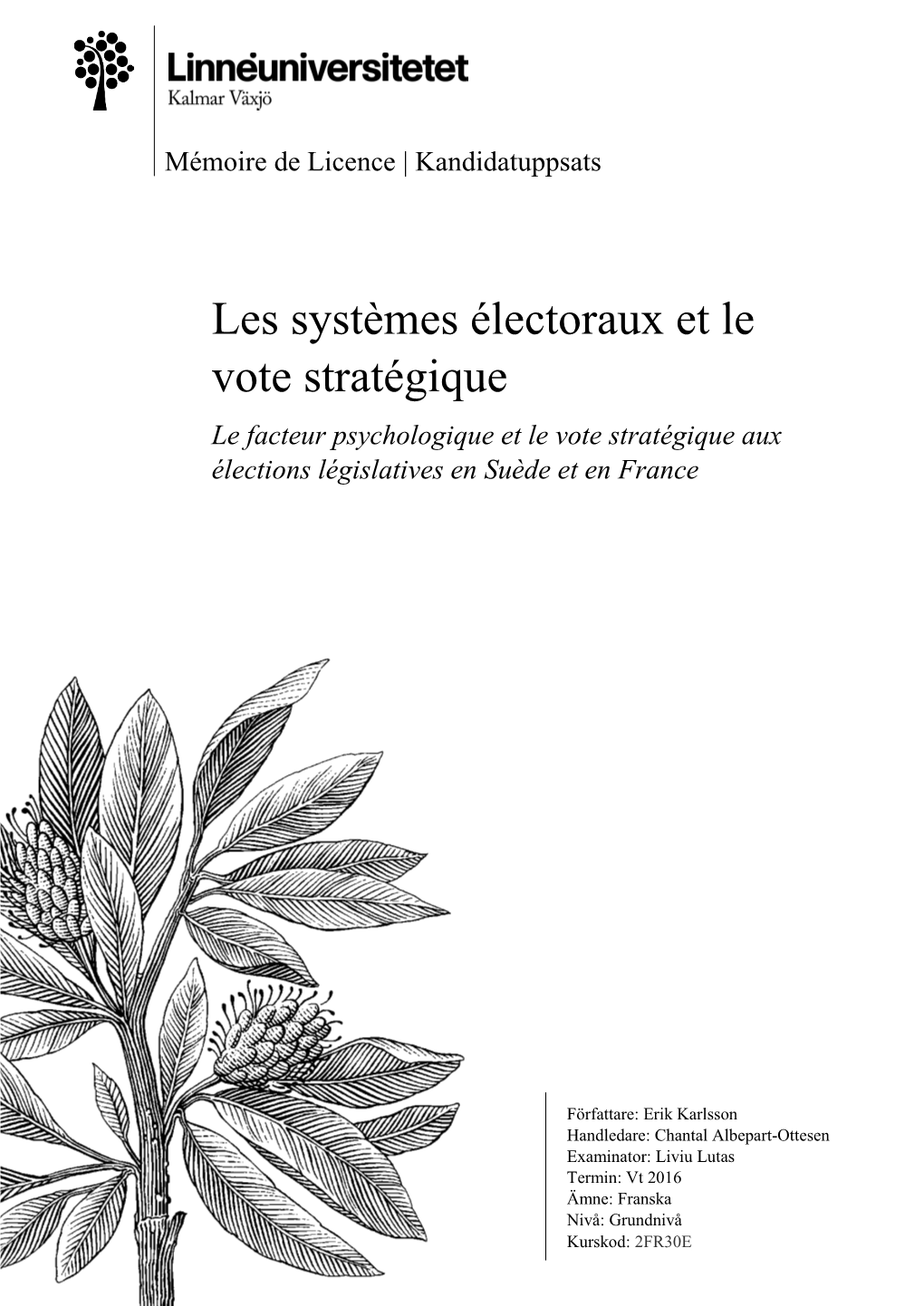 Linnéuniversitetet
Kalmar Växjö

Mémoire de Licence | Kandidatuppsats

Les systèmes électoraux et le vote stratégique

Le facteur psychologique et le vote stratégique aux élections législatives en Suède et en France

Författare: Erik Karlsson
Handledare: Chantal Albepart-Ottesen
Examinator: Liviu Lutas
Termin: Vt 2016
Ämne: Franska
Nivå: Grundnivå
Kurskod: 2FR30E